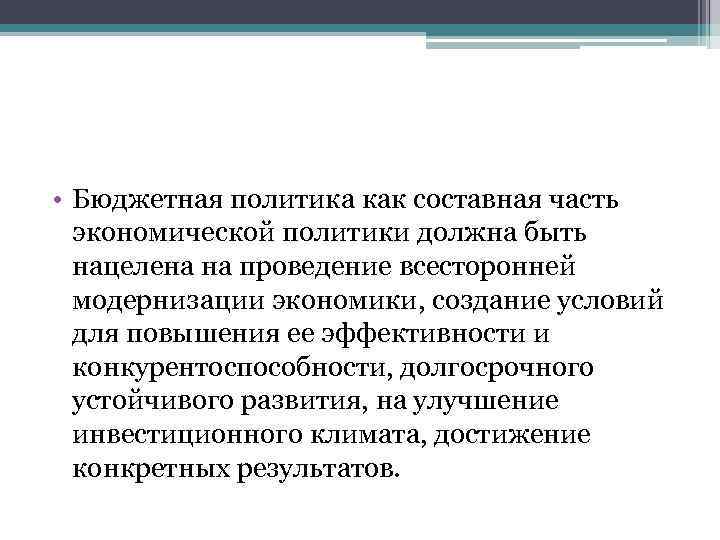 • Бюджетная политика как составная часть экономической политики должна быть нацелена на проведение всесторонней модернизации экономики, создание условий для повышения ее эффективности и конкурентоспособности, долгосрочного устойчивого развития, на улучшение инвестиционного климата, достижение конкретных результатов.